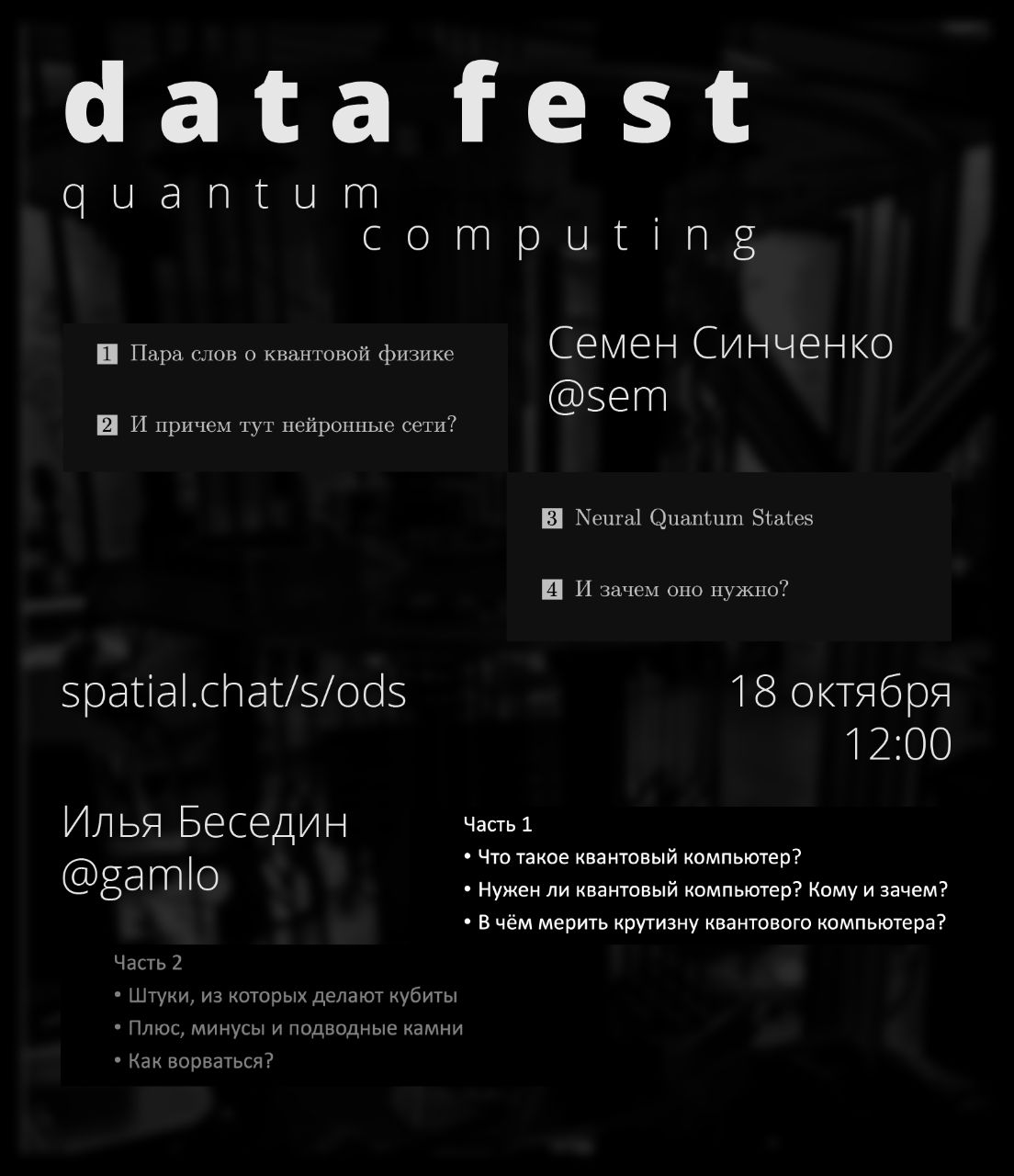 data fest
quantum
computing

1 Пара слов о квантовой физике

2 И причем тут нейронные сети?

Семен Синченко
@sem

3 Neural Quantum States

4 И зачем оно нужно?

spatial.chat/s/ods

18 октября
12:00

Илья Беседин
@gamlo

Часть 1
• Что такое квантовый компьютер?
• Нужен ли квантовый компьютер? Кому и зачем?
• В чём мерить крутизну квантового компьютера?

Часть 2
• Штуки, из которых делают кубиты
• Плюс, минусы и подводные камни
• Как ворваться?